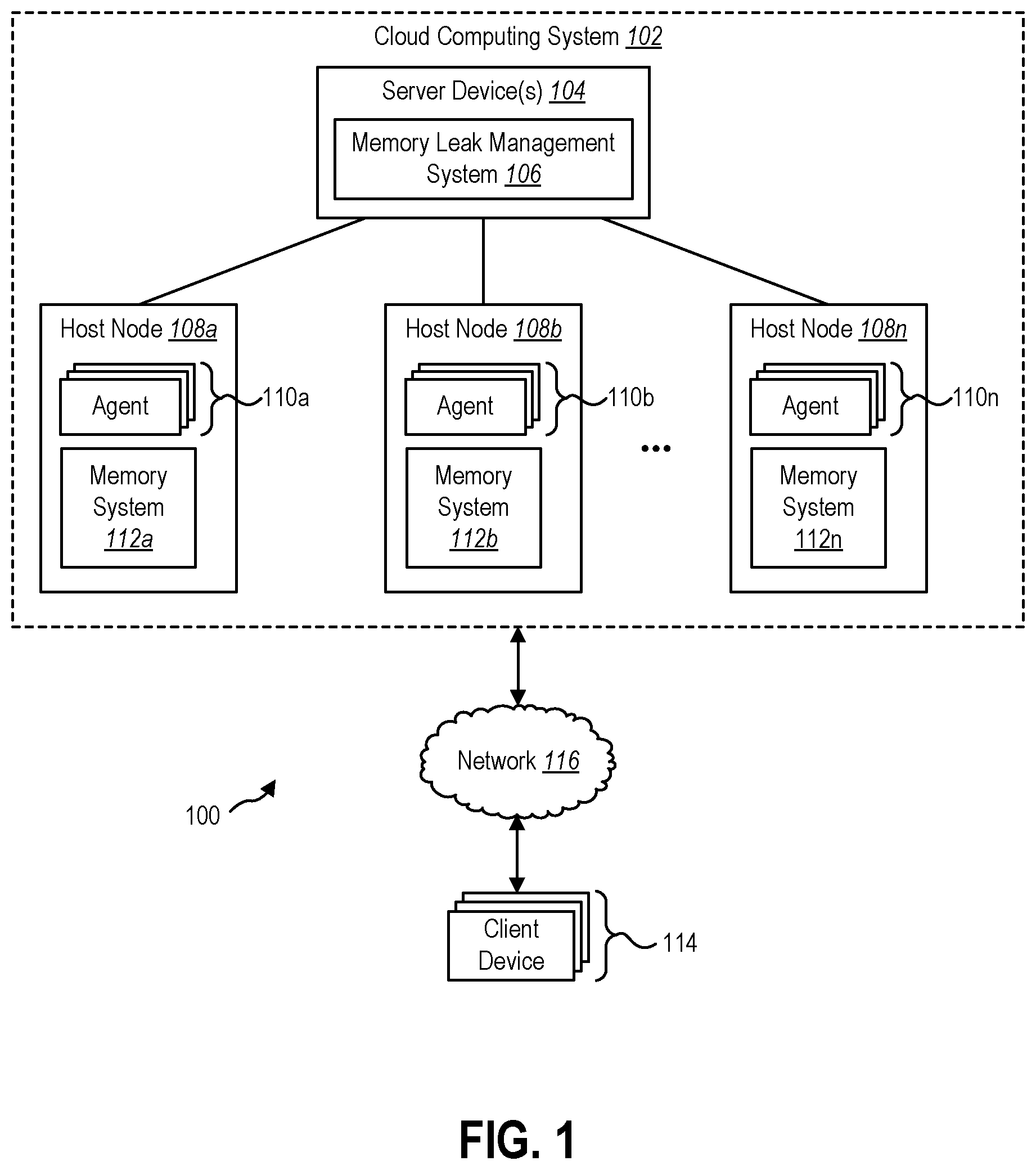 Cloud Computing System 102

Server Device(s) 104

Memory Leak Management System 106

Host Node 108a

Agent

110a

Memory System 112a

Host Node 108b

Agent

110b

Memory System 112b

...

Host Node 108n

Agent

110n

Memory System 112n

Network 116

100

Client Device

114

FIG. 1